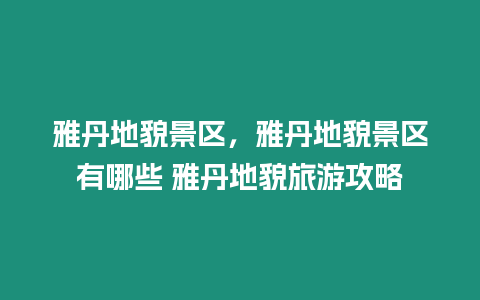 雅丹地貌景区，雅丹地貌景区有哪些 雅丹地貌旅游攻略